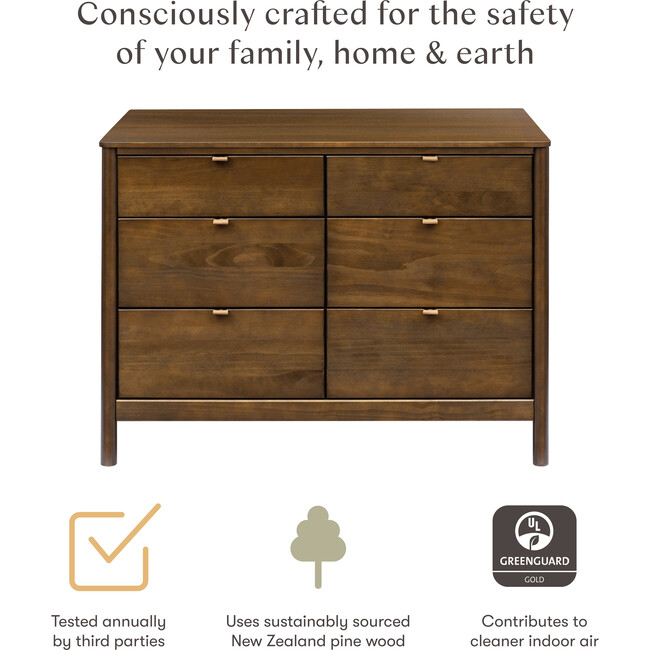 Consciously crafted for the safety of your family, home & earth

UL
GREENGUARD
GOLD

Tested annually by third parties

Uses sustainably sourced New Zealand pine wood

Contributes to cleaner indoor air